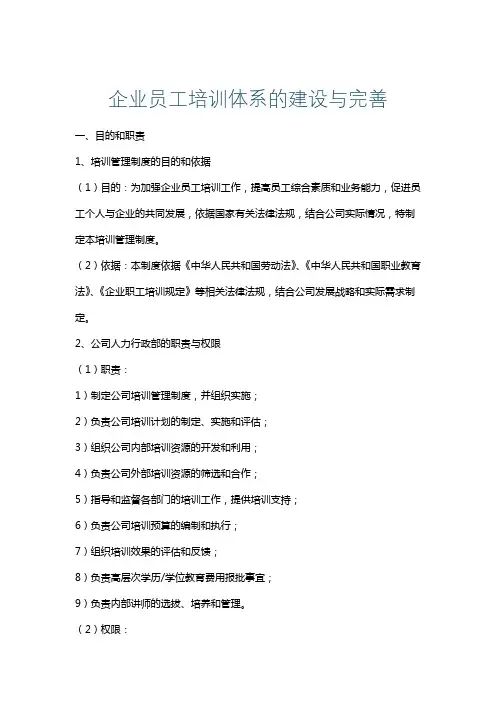 企业员工培训体系的建设与完善

一、目的和职责

1、培训管理制度的目的和依据

（1）目的：为加强企业员工培训工作，提高员工综合素质和业务能力，促进员工个人与企业的共同发展，依据国家有关法律法规，结合公司实际情况，特制定本培训管理制度。

（2）依据：本制度依据《中华人民共和国劳动法》、《中华人民共和国职业教育法》、《企业职工培训规定》等相关法律法规，结合公司发展战略和实际需求制定。

2、公司人力行政部的职责与权限

（1）职责：

1）制定公司培训管理制度，并组织实施；

2）负责公司培训计划的制定、实施和评估；

3）组织公司内部培训资源的开发和利用；

4）负责公司外部培训资源的筛选和合作；

5）指导和监督各部门的培训工作，提供培训支持；

6）负责公司培训预算的编制和执行；

7）组织培训效果的评估和反馈；

8）负责高层次学历/学位教育费用报批事宜；

9）负责内部讲师的选拔、培养和管理。

（2）权限：